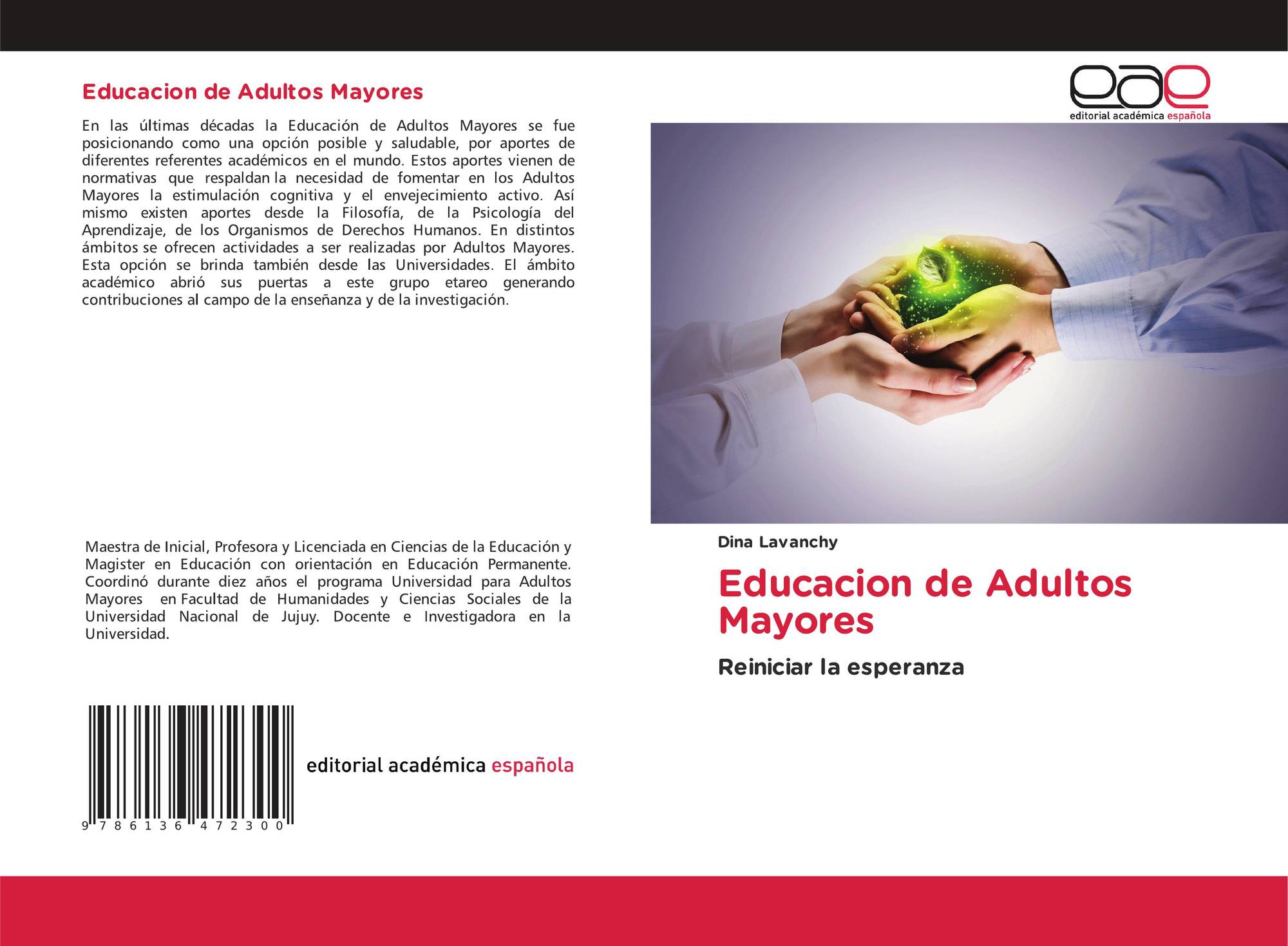 Educacion de Adultos Mayores

En las últimas décadas la Educación de Adultos Mayores se fue posicionando como una opción posible y saludable, por aportes de diferentes referentes académicos en el mundo. Estos aportes vienen de normativas que respaldan la necesidad de fomentar en los Adultos Mayores la estimulación cognitiva y el envejecimiento activo. Así mismo existen aportes desde la Filosofía, de la Psicología del Aprendizaje, de los Organismos de Derechos Humanos. En distintos ámbitos se ofrecen actividades a ser realizadas por Adultos Mayores. Esta opción se brinda también desde las Universidades. El ámbito académico abrió sus puertas a este grupo etareo generando contribuciones al campo de la enseñanza y de la investigación.

Maestra de Inicial, Profesora y Licenciada en Ciencias de la Educación y Magister en Educación con orientación en Educación Permanente. Coordinó durante diez años el programa Universidad para Adultos Mayores en Facultad de Humanidades y Ciencias Sociales de la Universidad Nacional de Jujuy. Docente e Investigadora en la Universidad.

9 786136 472300

editorial académica española

eae
editorial académica española

Dina Lavanchy

Educacion de Adultos Mayores

Reiniciar la esperanza